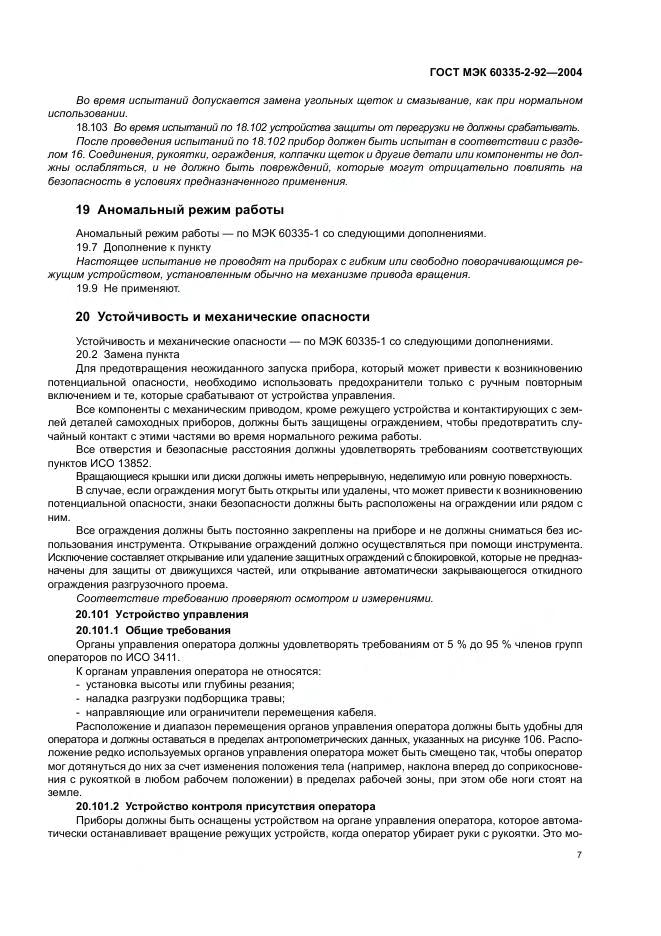 ГОСТ МЭК 60335-2-92—2004

Во время испытаний допускается замена угольных щеток и смазывание, как при нормальном использовании.

18.103 Во время испытаний по 18.102 устройства защиты от перегрузки не должны срабатывать.

После проведения испытаний по 18.102 прибор должен быть испытан в соответствии с разделом 16. Соединения, рукоятки, ограждения, колпачки щеток и другие детали или компоненты не должны ослабляться, и не должно быть повреждений, которые могут отрицательно повлиять на безопасность в условиях предназначенного применения.

19 Аномальный режим работы

Аномальный режим работы — по МЭК 60335-1 со следующими дополнениями.

19.7 Дополнение к пункту

Настоящее испытание не проводят на приборах с гибким или свободно поворачивающимся режущим устройством, установленным обычно на механизме привода вращения.

19.9 Не применяют.

20 Устойчивость и механические опасности

Устойчивость и механические опасности — по МЭК 60335-1 со следующими дополнениями.

20.2 Замена пункта

Для предотвращения неожиданного запуска прибора, который может привести к возникновению потенциальной опасности, необходимо использовать предохранители только с ручным повторным включением и те, которые срабатывают от устройства управления.

Все компоненты с механическим приводом, кроме режущего устройства и контактирующих с землей деталей самоходных приборов, должны быть защищены ограждением, чтобы предотвратить случайный контакт с этими частями во время нормального режима работы.

Все отверстия и безопасные расстояния должны удовлетворять требованиям соответствующих пунктов ИСО 13852.

Вращающиеся крышки или диски должны иметь непрерывную, неделимую или ровную поверхность.

В случае, если ограждения могут быть открыты или удалены, что может привести к возникновению потенциальной опасности, знаки безопасности должны быть расположены на ограждении или рядом с ним.

Все ограждения должны быть постоянно закреплены на приборе и не должны сниматься без использования инструмента. Открывание ограждений должно осуществляться при помощи инструмента. Исключение составляет открывание или удаление защитных ограждений с блокировкой, которые не предназначены для защиты от движущихся частей, или открывание автоматически закрывающегося откидного ограждения разгрузочного проема.

Соответствие требованию проверяют осмотром и измерениями.

20.101 Устройство управления

20.101.1 Общие требования

Органы управления оператора должны удовлетворять требованиям от 5 % до 95 % членов групп операторов по ИСО 3411.

К органам управления оператора не относятся:
- установка высоты или глубины резания;
- наладка разгрузки подборщика травы;
- направляющие или ограничители перемещения кабеля.

Расположение и диапазон перемещения органов управления оператора должны быть удобны для оператора и должны оставаться в пределах антропометрических данных, указанных на рисунке 106. Расположение редко используемых органов управления оператора может быть смещено так, чтобы оператор мог дотянуться до них за счет изменения положения тела (например, наклона вперед до соприкосновения с рукояткой в любом рабочем положении) в пределах рабочей зоны, при этом обе ноги стоят на земле.

20.101.2 Устройство контроля присутствия оператора

Приборы должны быть оснащены устройством на органе управления оператора, которое автоматически останавливает вращение режущих устройств, когда оператор убирает руки с рукоятки. Это мо-

7